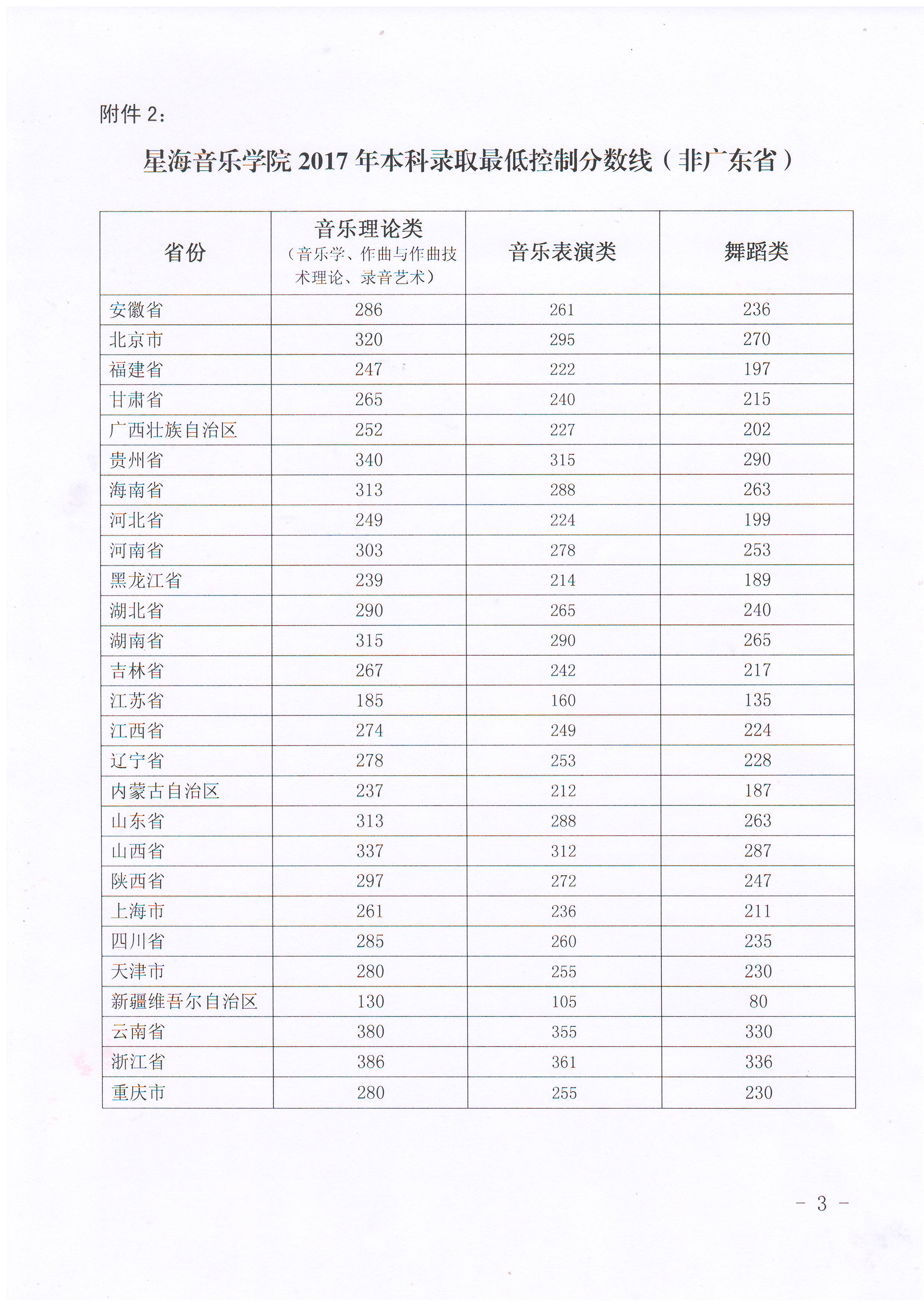 附件 2：

星海音乐学院 2017 年本科录取最低控制分数线（非广东省）

| 省份 | 音乐理论类（音乐学、作曲与作曲技术理论、录音艺术） | 音乐表演类 | 舞蹈类 |
|---|---|---|---|
| 安徽省 | 286 | 261 | 236 |
| 北京市 | 320 | 295 | 270 |
| 福建省 | 247 | 222 | 197 |
| 甘肃省 | 265 | 240 | 215 |
| 广西壮族自治区 | 252 | 227 | 202 |
| 贵州省 | 340 | 315 | 290 |
| 海南省 | 313 | 288 | 263 |
| 河北省 | 249 | 224 | 199 |
| 河南省 | 303 | 278 | 253 |
| 黑龙江省 | 239 | 214 | 189 |
| 湖北省 | 290 | 265 | 240 |
| 湖南省 | 315 | 290 | 265 |
| 吉林省 | 267 | 242 | 217 |
| 江苏省 | 185 | 160 | 135 |
| 江西省 | 274 | 249 | 224 |
| 辽宁省 | 278 | 253 | 228 |
| 内蒙古自治区 | 237 | 212 | 187 |
| 山东省 | 313 | 288 | 263 |
| 山西省 | 337 | 312 | 287 |
| 陕西省 | 297 | 272 | 247 |
| 上海市 | 261 | 236 | 211 |
| 四川省 | 285 | 260 | 235 |
| 天津市 | 280 | 255 | 230 |
| 新疆维吾尔自治区 | 130 | 105 | 80 |
| 云南省 | 380 | 355 | 330 |
| 浙江省 | 386 | 361 | 336 |
| 重庆市 | 280 | 255 | 230 |

－ 3 －